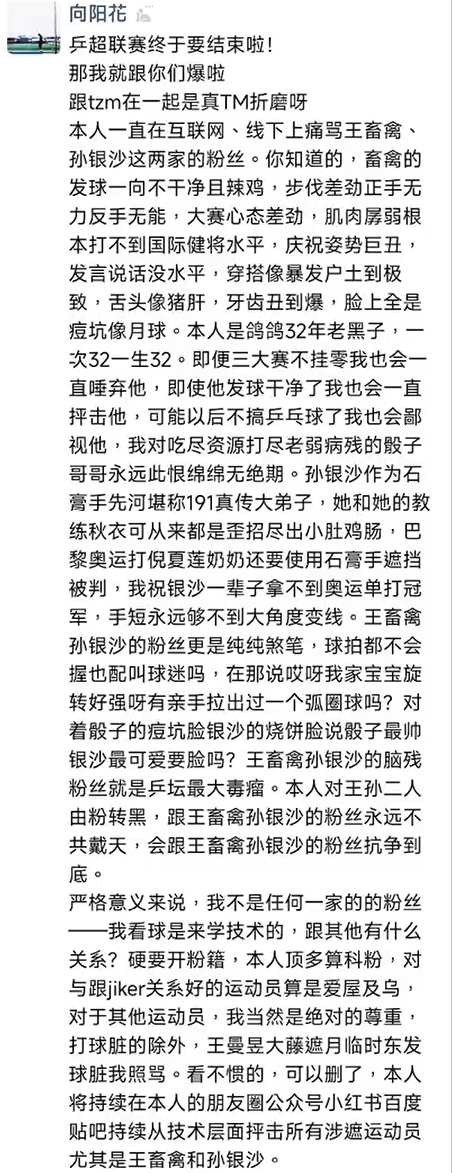 向阳花

乒超联赛终于要结束啦！
那我就跟你们爆啦
跟tzm在一起是真TM折磨呀
本人一直在互联网、线下上痛骂王畜禽、孙银沙这两家的粉丝。你知道的，畜禽的发球一向不干净且辣鸡，步伐差劲正手无力反手无能，大赛心态差劲，肌肉孱弱根本打不到国际健将水平，庆祝姿势巨丑，发言说话没水平，穿搭像暴发户土到极致，舌头像猪肝，牙齿丑到爆，脸上全是痘坑像月球。本人是鸽鸽32年老黑子，一次32一生32。即便三大赛不挂零我也会一直唾弃他，即使他发球干净了我也会一直抨击他，可能以后不搞乒乓球了我也会鄙视他，我对吃尽资源打尽老弱病残的骰子哥哥永远此恨绵绵无绝期。孙银沙作为石膏手先河堪称191真传大弟子，她和她的教练秋衣可从来都是歪招尽出小肚鸡肠，巴黎奥运打倪夏莲奶奶还要使用石膏手遮挡被判，我祝银沙一辈子拿不到奥运单打冠军，手短永远够不到大角度变线。王畜禽孙银沙的粉丝更是纯纯煞笔，球拍都不会握也配叫球迷吗，在那说哎呀我家宝宝旋转好强呀有亲手拉出过一个弧圈球吗？对着骰子的痘坑脸银沙的烧饼脸说骰子最帅银沙最可爱要脸吗？王畜禽孙银沙的脑残粉丝就是乒坛最大毒瘤。本人对王孙二人由粉转黑，跟王畜禽孙银沙的粉丝永远不共戴天，会跟王畜禽孙银沙的粉丝抗争到底。

严格意义来说，我不是任何一家的的粉丝——我看球是来学技术的，跟其他有什么关系？硬要开粉籍，本人顶多算科粉，对与跟jiker关系好的运动员算是爱屋及乌，对于其他运动员，我当然是绝对的尊重，打球脏的除外，王曼昱大藤遮月临时东发球脏我照骂。看不惯的，可以删了，本人将持续在本人的朋友圈公众号小红书百度贴吧持续从技术层面抨击所有涉遮运动员尤其是王畜禽和孙银沙。